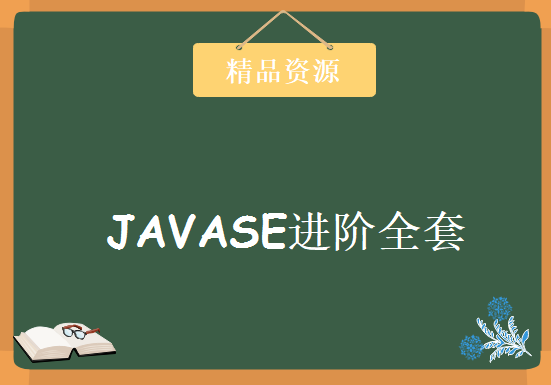 精品资源

JAVASE进阶全套